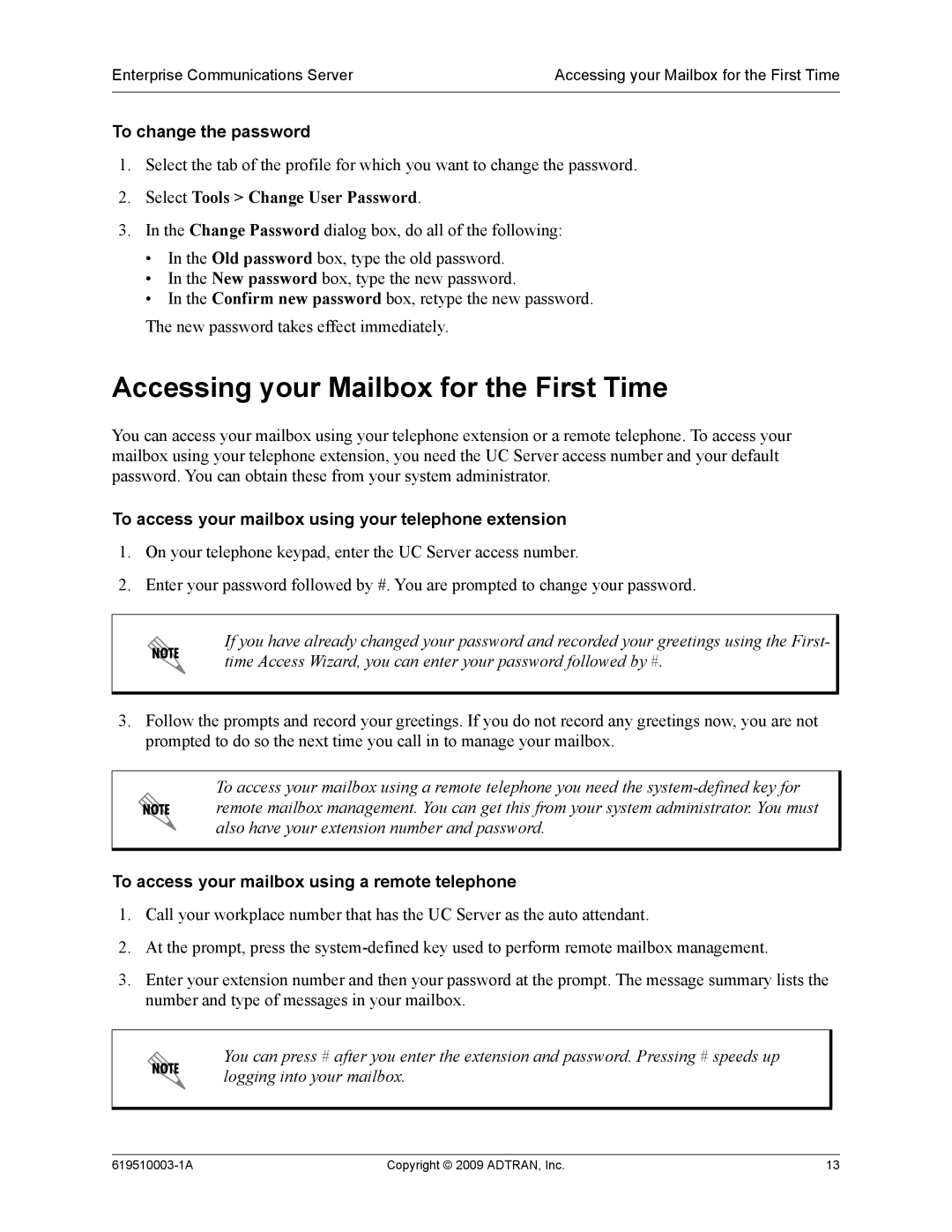 Enterprise Communications Server

Accessing your Mailbox for the First Time

To change the password

1. Select the tab of the profile for which you want to change the password.

2. Select Tools > Change User Password.

3. In the Change Password dialog box, do all of the following:

• In the Old password box, type the old password.
• In the New password box, type the new password.
• In the Confirm new password box, retype the new password.

The new password takes effect immediately.

Accessing your Mailbox for the First Time

You can access your mailbox using your telephone extension or a remote telephone. To access your mailbox using your telephone extension, you need the UC Server access number and your default password. You can obtain these from your system administrator.

To access your mailbox using your telephone extension

1. On your telephone keypad, enter the UC Server access number.

2. Enter your password followed by #. You are prompted to change your password.

NOTE

If you have already changed your password and recorded your greetings using the First-time Access Wizard, you can enter your password followed by #.

3. Follow the prompts and record your greetings. If you do not record any greetings now, you are not prompted to do so the next time you call in to manage your mailbox.

NOTE

To access your mailbox using a remote telephone you need the system-defined key for remote mailbox management. You can get this from your system administrator. You must also have your extension number and password.

To access your mailbox using a remote telephone

1. Call your workplace number that has the UC Server as the auto attendant.

2. At the prompt, press the system-defined key used to perform remote mailbox management.

3. Enter your extension number and then your password at the prompt. The message summary lists the number and type of messages in your mailbox.

NOTE

You can press # after you enter the extension and password. Pressing # speeds up logging into your mailbox.

619510003-1A

Copyright © 2009 ADTRAN, Inc.

13